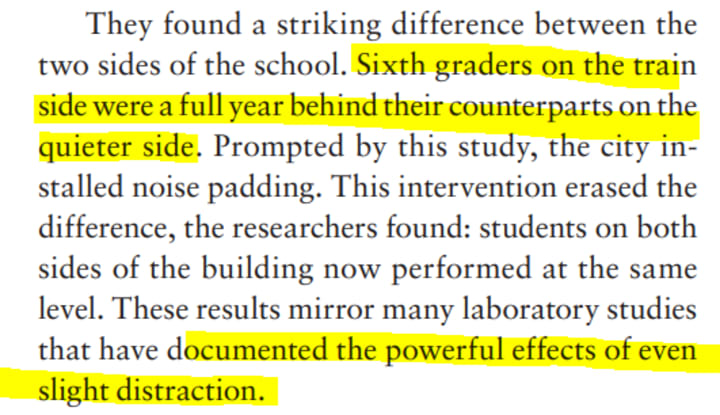 They found a striking difference between the two sides of the school. Sixth graders on the train side were a full year behind their counterparts on the quieter side. Prompted by this study, the city installed noise padding. This intervention erased the difference, the researchers found: students on both sides of the building now performed at the same level. These results mirror many laboratory studies that have documented the powerful effects of even slight distraction.